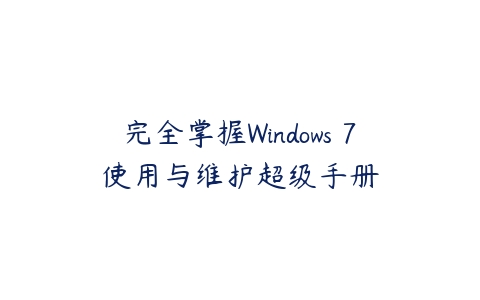 完全掌握Windows 7
使用与维护超级手册